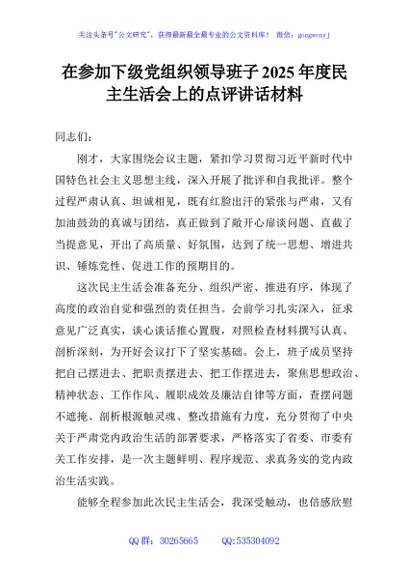 关注头条号"公文研究"，获得最新最全最专业的公文资料库！ 微信：gongwenyj

在参加下级党组织领导班子 2025 年度民主生活会上的点评讲话材料

同志们：

刚才，大家围绕会议主题，紧扣学习贯彻习近平新时代中国特色社会主义思想主线，深入开展了批评和自我批评。整个过程严肃认真、坦诚相见，既有红脸出汗的紧张与严肃，又有加油鼓劲的真诚与团结，真正做到了敞开心扉谈问题、直截了当提意见，开出了高质量、好氛围，达到了统一思想、增进共识、锤炼党性、促进工作的预期目的。

这次民主生活会准备充分、组织严密、推进有序，体现了高度的政治自觉和强烈的责任担当。会前学习扎实深入，征求意见广泛真实，谈心谈话推心置腹，对照检查材料撰写认真、剖析深刻，为开好会议打下了坚实基础。会上，班子成员坚持把自己摆进去、把职责摆进去、把工作摆进去，聚焦思想政治、精神状态、工作作风、履职成效及廉洁自律等方面，查摆问题不遮掩、剖析根源触灵魂、整改措施有力度，充分贯彻了中央关于严肃党内政治生活的部署要求，严格落实了省委、市委有关工作安排，是一次主题鲜明、程序规范、求真务实的党内政治生活实践。

能够全程参加此次民主生活会，我深受触动，也倍感欣慰

QQ 群：30265665 QQ:535304092